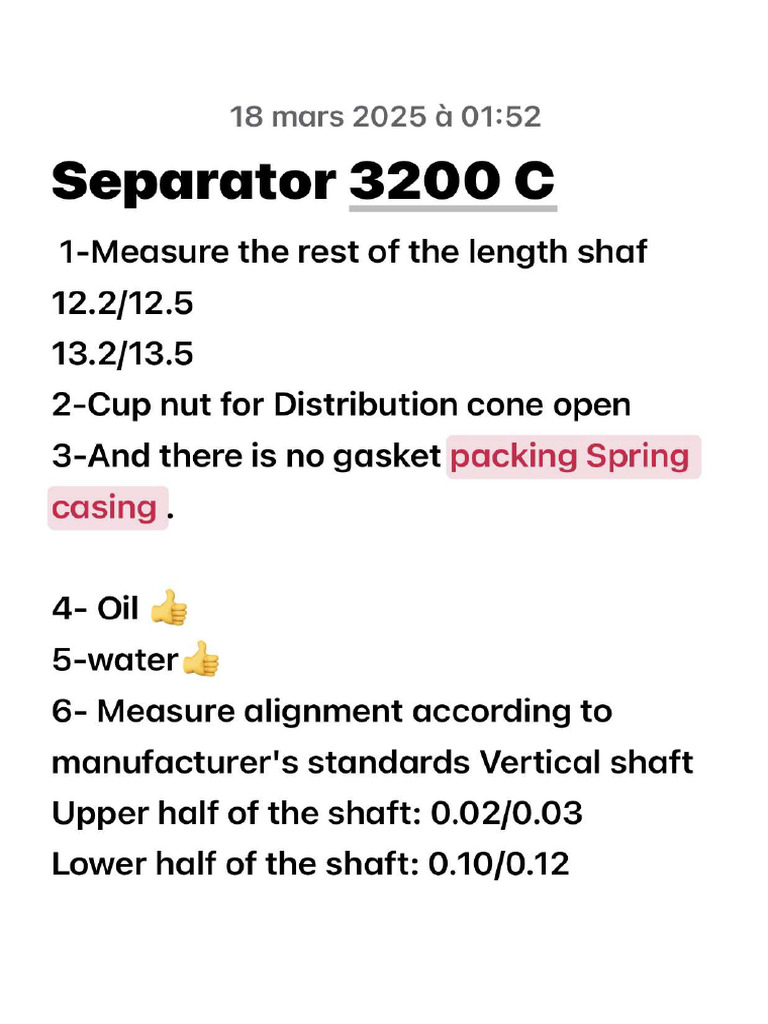 18 mars 2025 à 01:52

Separator 3200 C

1-Measure the rest of the length shaf
12.2/12.5
13.2/13.5
2-Cup nut for Distribution cone open
3-And there is no gasket packing Spring casing .

4- Oil 👍
5-water👍
6- Measure alignment according to manufacturer's standards Vertical shaft
Upper half of the shaft: 0.02/0.03
Lower half of the shaft: 0.10/0.12